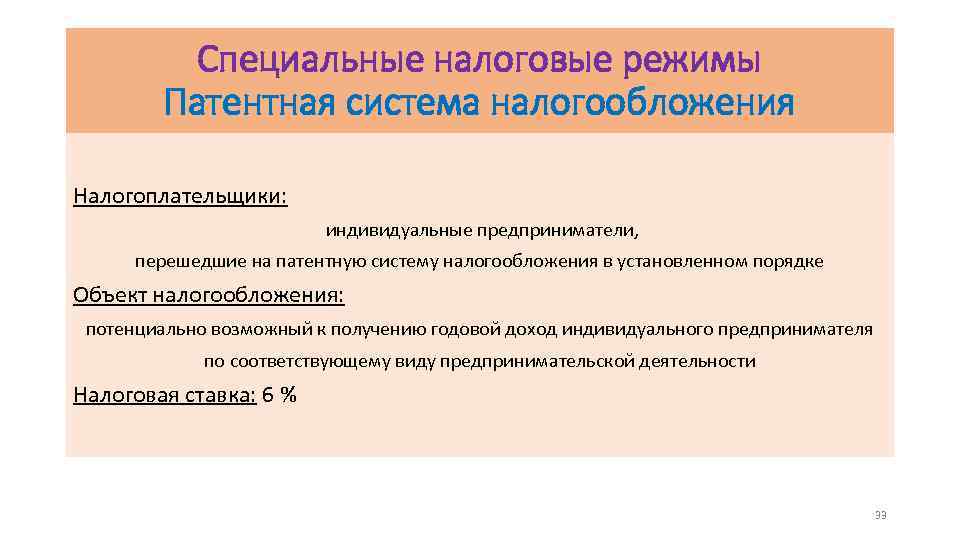 Специальные налоговые режимы
Патентная система налогообложения

Налогоплательщики:

индивидуальные предприниматели,
перешедшие на патентную систему налогообложения в установленном порядке

Объект налогообложения:

потенциально возможный к получению годовой доход индивидуального предпринимателя по соответствующему виду предпринимательской деятельности

Налоговая ставка: 6 %

33